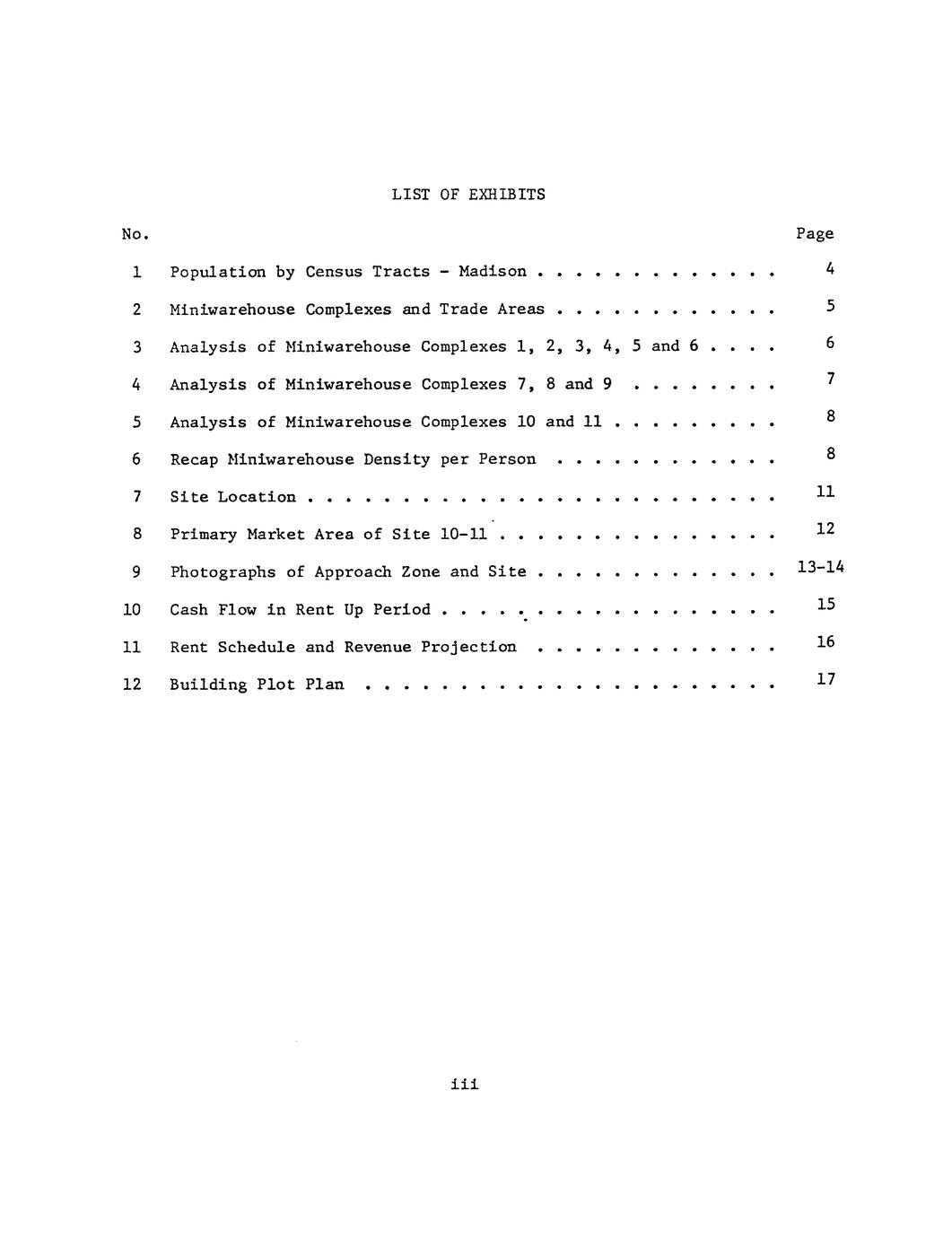 LIST OF EXHIBITS

| No. | | Page |
|---|---|---|
| 1 | Population by Census Tracts - Madison . . . . . . . . . . . . . | 4 |
| 2 | Miniwarehouse Complexes and Trade Areas . . . . . . . . . . . . | 5 |
| 3 | Analysis of Miniwarehouse Complexes 1, 2, 3, 4, 5 and 6 . . . . | 6 |
| 4 | Analysis of Miniwarehouse Complexes 7, 8 and 9 . . . . . . . . | 7 |
| 5 | Analysis of Miniwarehouse Complexes 10 and 11 . . . . . . . . . | 8 |
| 6 | Recap Miniwarehouse Density per Person . . . . . . . . . . . . | 8 |
| 7 | Site Location . . . . . . . . . . . . . . . . . . . . . . . . . | 11 |
| 8 | Primary Market Area of Site 10-11 . . . . . . . . . . . . . . . | 12 |
| 9 | Photographs of Approach Zone and Site . . . . . . . . . . . . . | 13-14 |
| 10 | Cash Flow in Rent Up Period . . . . . . . . . . . . . . . . . . | 15 |
| 11 | Rent Schedule and Revenue Projection . . . . . . . . . . . . . | 16 |
| 12 | Building Plot Plan . . . . . . . . . . . . . . . . . . . . . . | 17 |

iii